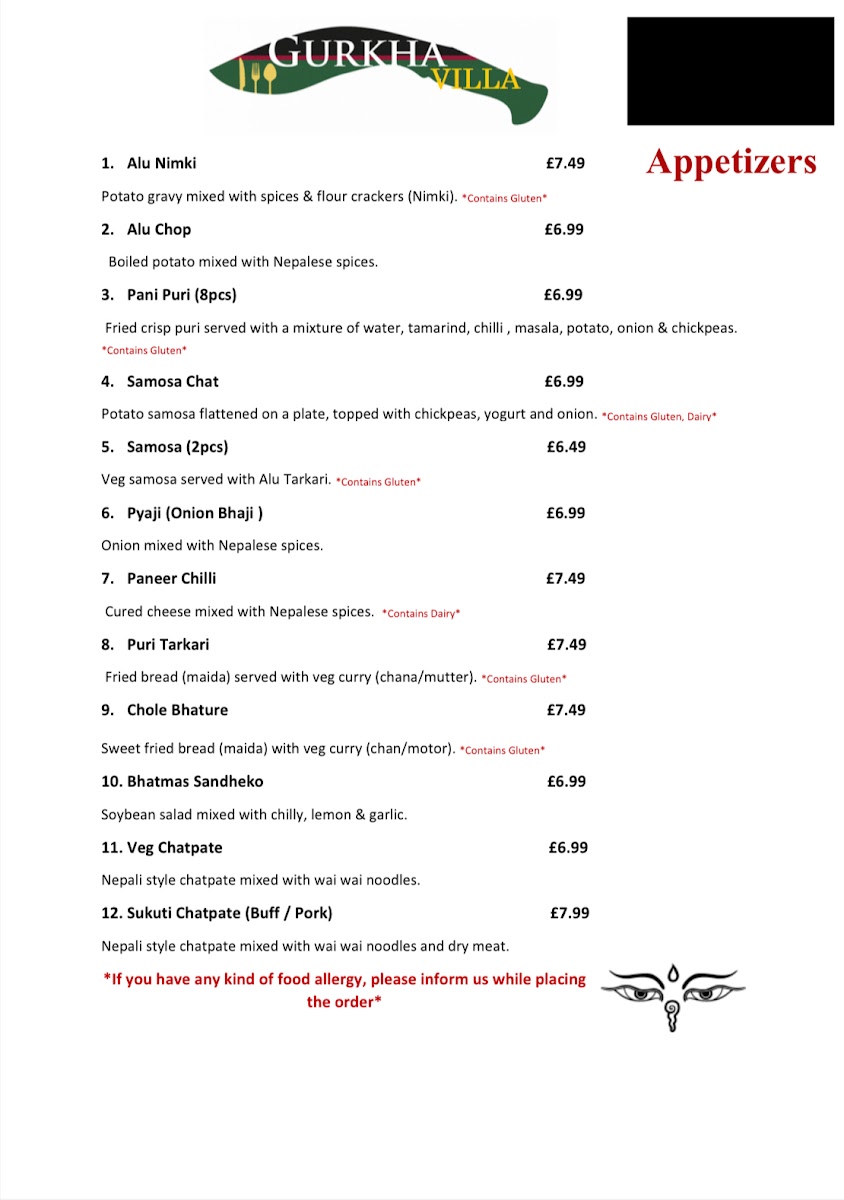 GURKHA VILLA

Appetizers

1. Alu Nimki £7.49

Potato gravy mixed with spices & flour crackers (Nimki). *Contains Gluten*

2. Alu Chop £6.99

Boiled potato mixed with Nepalese spices.

3. Pani Puri (8pcs) £6.99

Fried crisp puri served with a mixture of water, tamarind, chilli , masala, potato, onion & chickpeas. *Contains Gluten*

4. Samosa Chat £6.99

Potato samosa flattened on a plate, topped with chickpeas, yogurt and onion. *Contains Gluten, Dairy*

5. Samosa (2pcs) £6.49

Veg samosa served with Alu Tarkari. *Contains Gluten*

6. Pyaji (Onion Bhaji ) £6.99

Onion mixed with Nepalese spices.

7. Paneer Chilli £7.49

Cured cheese mixed with Nepalese spices. *Contains Dairy*

8. Puri Tarkari £7.49

Fried bread (maida) served with veg curry (chana/mutter). *Contains Gluten*

9. Chole Bhature £7.49

Sweet fried bread (maida) with veg curry (chan/motor). *Contains Gluten*

10. Bhatmas Sandheko £6.99

Soybean salad mixed with chilly, lemon & garlic.

11. Veg Chatpate £6.99

Nepali style chatpate mixed with wai wai noodles.

12. Sukuti Chatpate (Buff / Pork) £7.99

Nepali style chatpate mixed with wai wai noodles and dry meat.

*If you have any kind of food allergy, please inform us while placing the order*